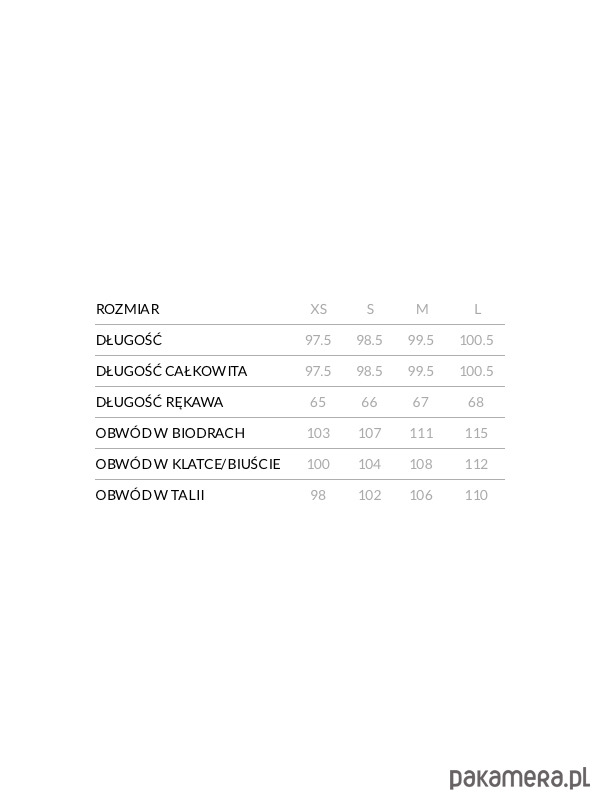 | ROZMIAR | XS | S | M | L |
|---|---|---|---|---|
| DŁUGOŚĆ | 97.5 | 98.5 | 99.5 | 100.5 |
| DŁUGOŚĆ CAŁKOWITA | 97.5 | 98.5 | 99.5 | 100.5 |
| DŁUGOŚĆ RĘKAWA | 65 | 66 | 67 | 68 |
| OBWÓD W BIODRACH | 103 | 107 | 111 | 115 |
| OBWÓD W KLATCE/BIUŚCIE | 100 | 104 | 108 | 112 |
| OBWÓD W TALII | 98 | 102 | 106 | 110 |

pakamera.pl